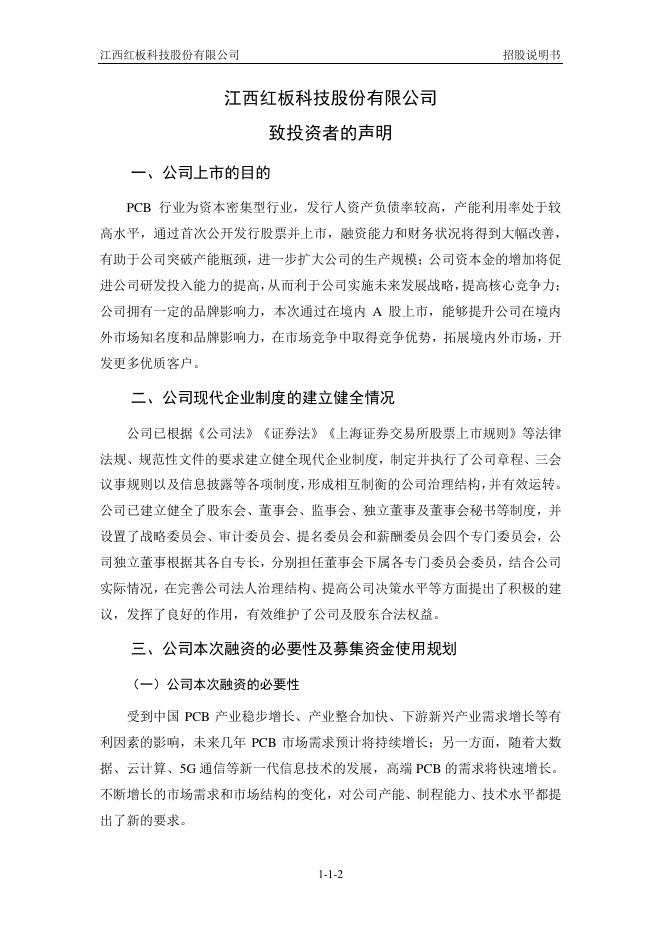 江西红板科技股份有限公司　　招股说明书

江西红板科技股份有限公司

致投资者的声明

一、公司上市的目的

PCB 行业为资本密集型行业，发行人资产负债率较高，产能利用率处于较高水平，通过首次公开发行股票并上市，融资能力和财务状况将得到大幅改善，有助于公司突破产能瓶颈，进一步扩大公司的生产规模；公司资本金的增加将促进公司研发投入能力的提高，从而利于公司实施未来发展战略，提高核心竞争力；公司拥有一定的品牌影响力，本次通过在境内 A 股上市，能够提升公司在境内外市场知名度和品牌影响力，在市场竞争中取得竞争优势，拓展境内外市场，开发更多优质客户。

二、公司现代企业制度的建立健全情况

公司已根据《公司法》《证券法》《上海证券交易所股票上市规则》等法律法规、规范性文件的要求建立健全现代企业制度，制定并执行了公司章程、三会议事规则以及信息披露等各项制度，形成相互制衡的公司治理结构，并有效运转。公司已建立健全了股东会、董事会、监事会、独立董事及董事会秘书等制度，并设置了战略委员会、审计委员会、提名委员会和薪酬委员会四个专门委员会，公司独立董事根据其各自专长，分别担任董事会下属各专门委员会委员，结合公司实际情况，在完善公司法人治理结构、提高公司决策水平等方面提出了积极的建议，发挥了良好的作用，有效维护了公司及股东合法权益。

三、公司本次融资的必要性及募集资金使用规划

（一）公司本次融资的必要性

受到中国 PCB 产业稳步增长、产业整合加快、下游新兴产业需求增长等有利因素的影响，未来几年 PCB 市场需求预计将持续增长；另一方面，随着大数据、云计算、5G 通信等新一代信息技术的发展，高端 PCB 的需求将快速增长。不断增长的市场需求和市场结构的变化，对公司产能、制程能力、技术水平都提出了新的要求。

1-1-2